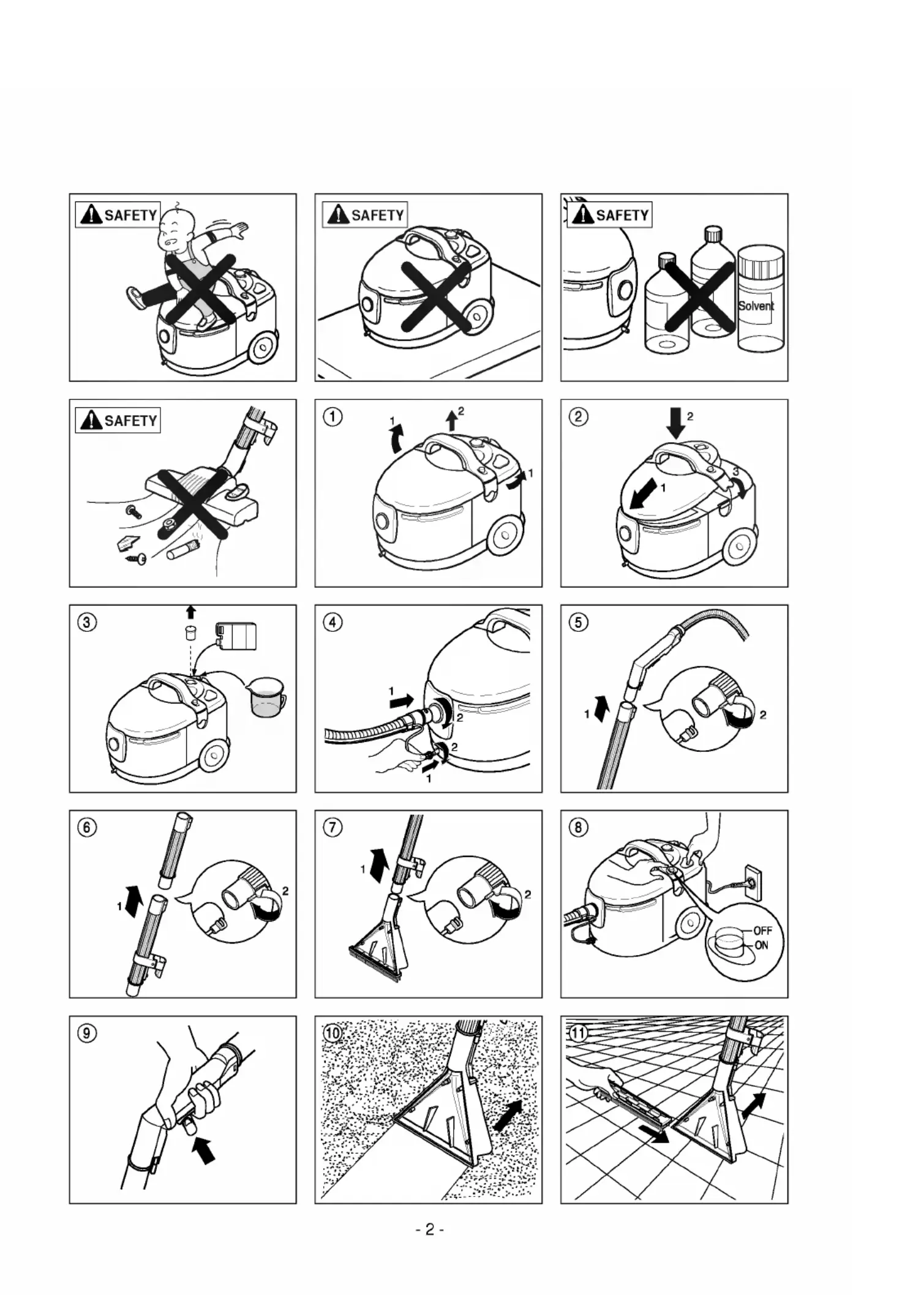 SAFETY

SAFETY

SAFETY

Solvent

SAFETY

①
1
2
1

②
2
1
3

③

④
1
2
2
1

⑤
1
2

⑥
1
2

⑦
1
2

⑧
OFF
ON

⑨

⑩

⑪

- 2 -